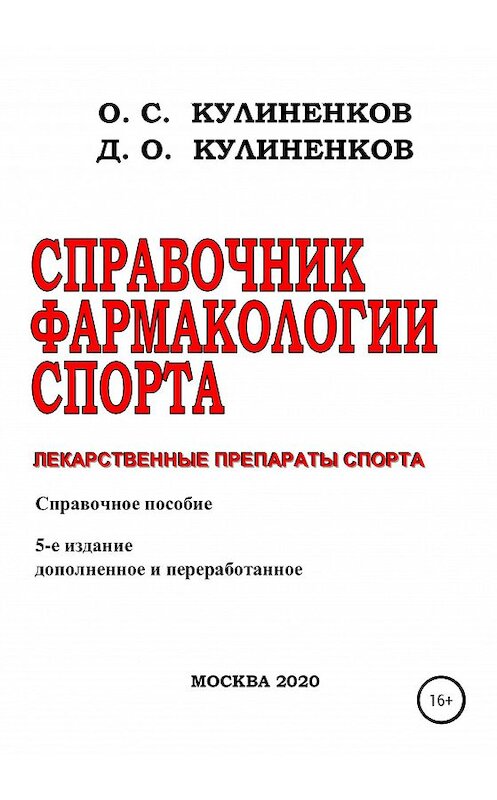 О. С. КУЛИНЕНКОВ
Д. О. КУЛИНЕНКОВ

СПРАВОЧНИК ФАРМАКОЛОГИИ СПОРТА

ЛЕКАРСТВЕННЫЕ ПРЕПАРАТЫ СПОРТА

Справочное пособие

5-е издание
дополненное и переработанное

МОСКВА 2020

16+